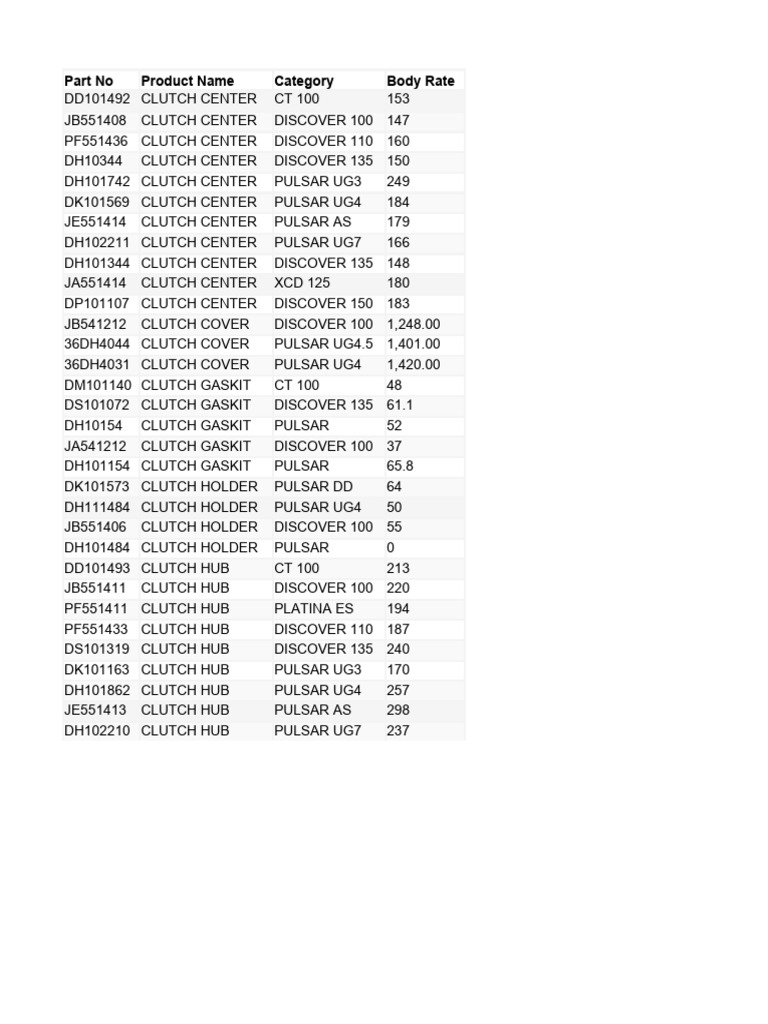 | Part No | Product Name | Category | Body Rate |
|---|---|---|---|
| DD101492 | CLUTCH CENTER | CT 100 | 153 |
| JB551408 | CLUTCH CENTER | DISCOVER 100 | 147 |
| PF551436 | CLUTCH CENTER | DISCOVER 110 | 160 |
| DH10344 | CLUTCH CENTER | DISCOVER 135 | 150 |
| DH101742 | CLUTCH CENTER | PULSAR UG3 | 249 |
| DK101569 | CLUTCH CENTER | PULSAR UG4 | 184 |
| JE551414 | CLUTCH CENTER | PULSAR AS | 179 |
| DH102211 | CLUTCH CENTER | PULSAR UG7 | 166 |
| DH101344 | CLUTCH CENTER | DISCOVER 135 | 148 |
| JA551414 | CLUTCH CENTER | XCD 125 | 180 |
| DP101107 | CLUTCH CENTER | DISCOVER 150 | 183 |
| JB541212 | CLUTCH COVER | DISCOVER 100 | 1,248.00 |
| 36DH4044 | CLUTCH COVER | PULSAR UG4.5 | 1,401.00 |
| 36DH4031 | CLUTCH COVER | PULSAR UG4 | 1,420.00 |
| DM101140 | CLUTCH GASKIT | CT 100 | 48 |
| DS101072 | CLUTCH GASKIT | DISCOVER 135 | 61.1 |
| DH10154 | CLUTCH GASKIT | PULSAR | 52 |
| JA541212 | CLUTCH GASKIT | DISCOVER 100 | 37 |
| DH101154 | CLUTCH GASKIT | PULSAR | 65.8 |
| DK101573 | CLUTCH HOLDER | PULSAR DD | 64 |
| DH111484 | CLUTCH HOLDER | PULSAR UG4 | 50 |
| JB551406 | CLUTCH HOLDER | DISCOVER 100 | 55 |
| DH101484 | CLUTCH HOLDER | PULSAR | 0 |
| DD101493 | CLUTCH HUB | CT 100 | 213 |
| JB551411 | CLUTCH HUB | DISCOVER 100 | 220 |
| PF551411 | CLUTCH HUB | PLATINA ES | 194 |
| PF551433 | CLUTCH HUB | DISCOVER 110 | 187 |
| DS101319 | CLUTCH HUB | DISCOVER 135 | 240 |
| DK101163 | CLUTCH HUB | PULSAR UG3 | 170 |
| DH101862 | CLUTCH HUB | PULSAR UG4 | 257 |
| JE551413 | CLUTCH HUB | PULSAR AS | 298 |
| DH102210 | CLUTCH HUB | PULSAR UG7 | 237 |